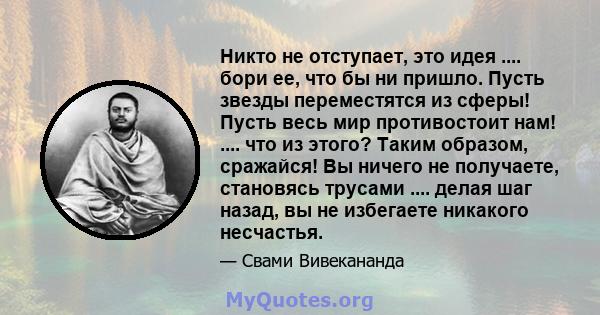 Никто не отступает, это идея .... бори ее, что бы ни пришло. Пусть звезды переместятся из сферы! Пусть весь мир противостоит нам! .... что из этого? Таким образом, сражайся! Вы ничего не получаете, становясь трусами .... делая шаг назад, вы не избегаете никакого несчастья.

— Свами Вивекананда

MyQuotes.org